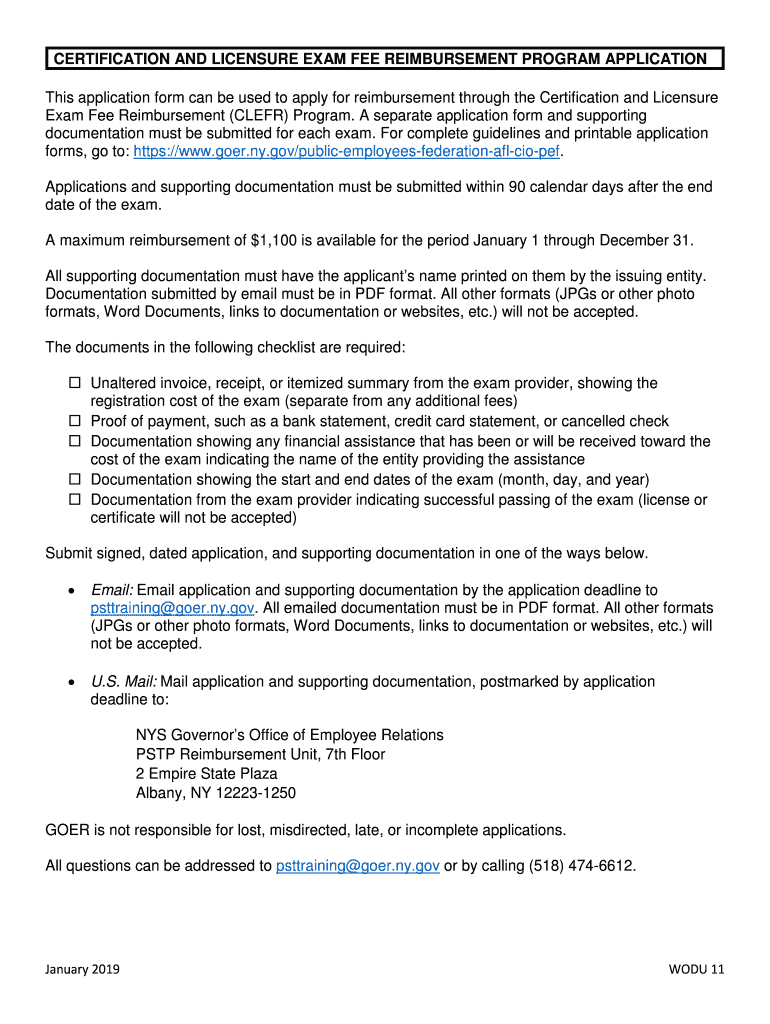 CERTIFICATION AND LICENSURE EXAM FEE REIMBURSEMENT PROGRAM APPLICATION

This application form can be used to apply for reimbursement through the Certification and Licensure Exam Fee Reimbursement (CLEFR) Program. A separate application form and supporting documentation must be submitted for each exam. For complete guidelines and printable application forms, go to: https://www.goer.ny.gov/public-employees-federation-afl-cio-pef.

Applications and supporting documentation must be submitted within 90 calendar days after the end date of the exam.

A maximum reimbursement of $1,100 is available for the period January 1 through December 31.

All supporting documentation must have the applicant's name printed on them by the issuing entity. Documentation submitted by email must be in PDF format. All other formats (JPGs or other photo formats, Word Documents, links to documentation or websites, etc.) will not be accepted.

The documents in the following checklist are required:

☐ Unaltered invoice, receipt, or itemized summary from the exam provider, showing the registration cost of the exam (separate from any additional fees)
☐ Proof of payment, such as a bank statement, credit card statement, or cancelled check
☐ Documentation showing any financial assistance that has been or will be received toward the cost of the exam indicating the name of the entity providing the assistance
☐ Documentation showing the start and end dates of the exam (month, day, and year)
☐ Documentation from the exam provider indicating successful passing of the exam (license or certificate will not be accepted)

Submit signed, dated application, and supporting documentation in one of the ways below.

• Email: Email application and supporting documentation by the application deadline to psttraining@goer.ny.gov. All emailed documentation must be in PDF format. All other formats (JPGs or other photo formats, Word Documents, links to documentation or websites, etc.) will not be accepted.

• U.S. Mail: Mail application and supporting documentation, postmarked by application deadline to:

NYS Governor's Office of Employee Relations
PSTP Reimbursement Unit, 7th Floor
2 Empire State Plaza
Albany, NY 12223-1250

GOER is not responsible for lost, misdirected, late, or incomplete applications.

All questions can be addressed to psttraining@goer.ny.gov or by calling (518) 474-6612.

January 2019

WODU 11